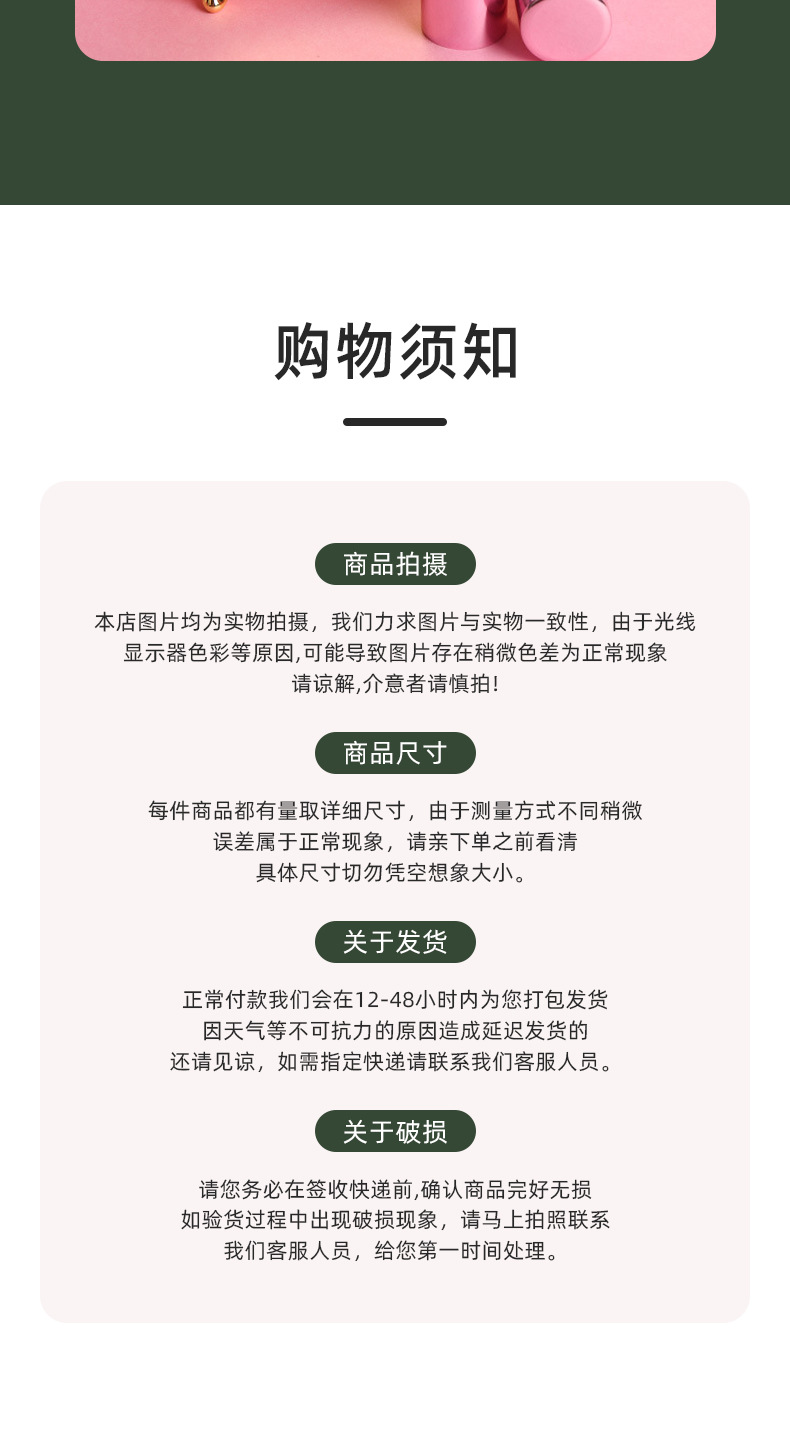 购物须知

商品拍摄

本店图片均为实物拍摄，我们力求图片与实物一致性，由于光线显示器色彩等原因,可能导致图片存在稍微色差为正常现象请谅解,介意者请慎拍!

商品尺寸

每件商品都有量取详细尺寸，由于测量方式不同稍微误差属于正常现象，请亲下单之前看清具体尺寸切勿凭空想象大小。

关于发货

正常付款我们会在12-48小时内为您打包发货因天气等不可抗力的原因造成延迟发货的还请见谅，如需指定快递请联系我们客服人员。

关于破损

请您务必在签收快递前,确认商品完好无损如验货过程中出现破损现象，请马上拍照联系我们客服人员，给您第一时间处理。